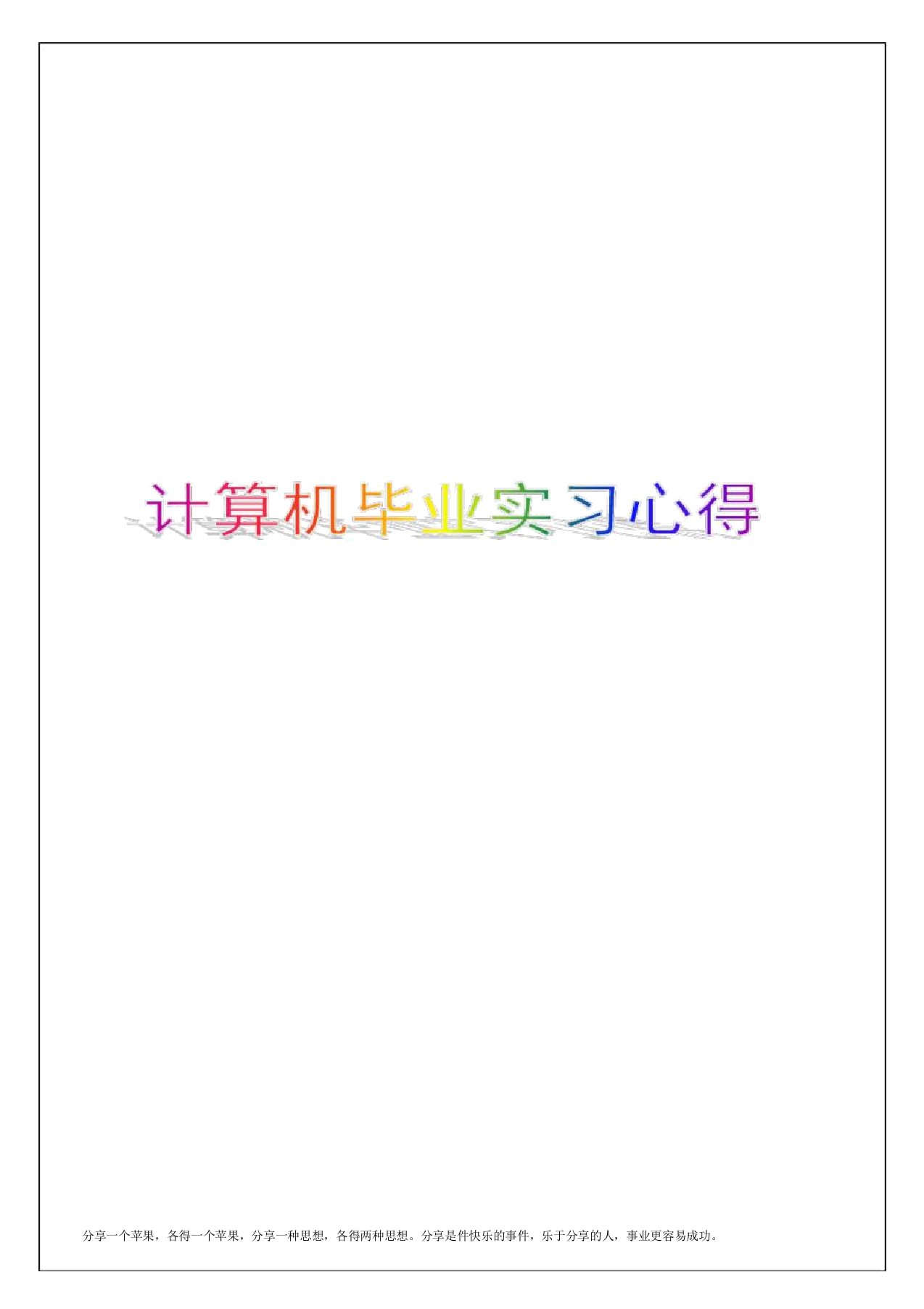 计算机毕业实习心得

分享一个苹果，各得一个苹果，分享一种思想，各得两种思想。分享是件快乐的事件，乐于分享的人，事业更容易成功。